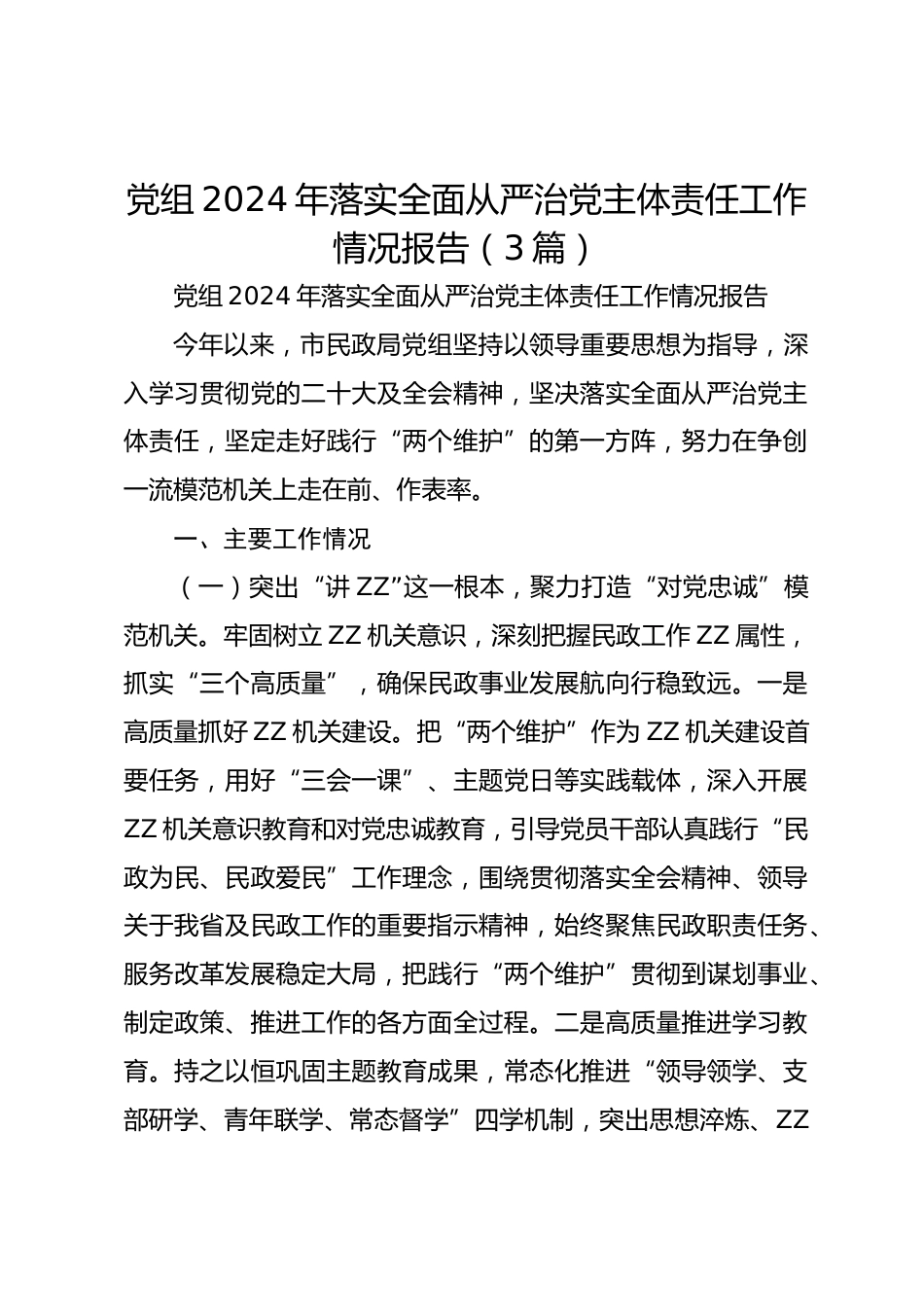 党组 2024 年落实全面从严治党主体责任工作情况报告（3 篇）

党组 2024 年落实全面从严治党主体责任工作情况报告

今年以来，市民政局党组坚持以领导重要思想为指导，深入学习贯彻党的二十大及全会精神，坚决落实全面从严治党主体责任，坚定走好践行“两个维护”的第一方阵，努力在争创一流模范机关上走在前、作表率。

一、主要工作情况

（一）突出“讲 ZZ”这一根本，聚力打造“对党忠诚”模范机关。牢固树立 ZZ 机关意识，深刻把握民政工作 ZZ 属性，抓实“三个高质量”，确保民政事业发展航向行稳致远。一是高质量抓好 ZZ 机关建设。把“两个维护”作为 ZZ 机关建设首要任务，用好“三会一课”、主题党日等实践载体，深入开展 ZZ 机关意识教育和对党忠诚教育，引导党员干部认真践行“民政为民、民政爱民”工作理念，围绕贯彻落实全会精神、领导关于我省及民政工作的重要指示精神，始终聚焦民政职责任务、服务改革发展稳定大局，把践行“两个维护”贯彻到谋划事业、制定政策、推进工作的各方面全过程。二是高质量推进学习教育。持之以恒巩固主题教育成果，常态化推进“领导领学、支部研学、青年联学、常态督学”四学机制，突出思想淬炼、ZZ